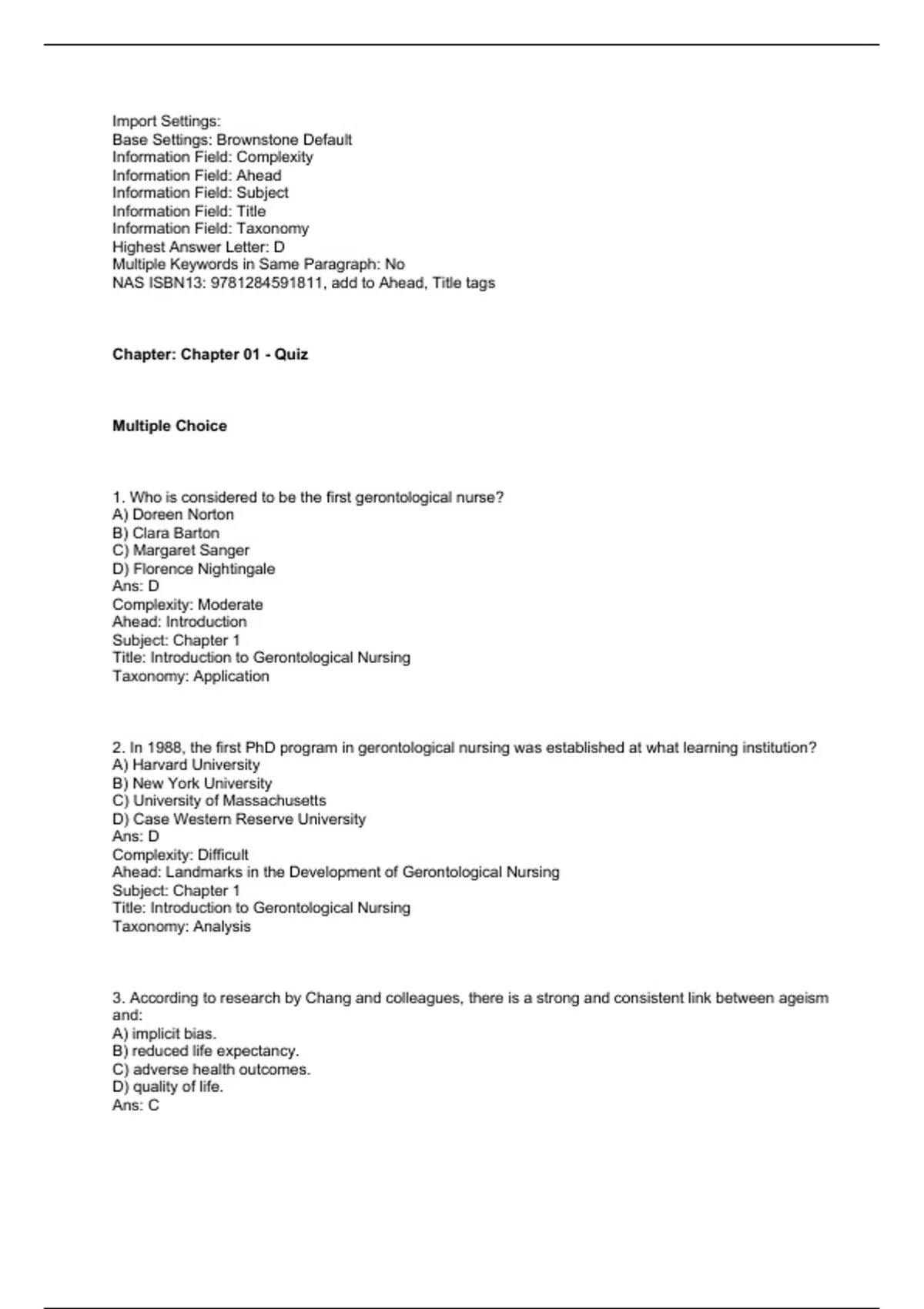 Import Settings:
Base Settings: Brownstone Default
Information Field: Complexity
Information Field: Ahead
Information Field: Subject
Information Field: Title
Information Field: Taxonomy
Highest Answer Letter: D
Multiple Keywords in Same Paragraph: No
NAS ISBN13: 9781284591811, add to Ahead, Title tags

Chapter: Chapter 01 - Quiz

Multiple Choice

1. Who is considered to be the first gerontological nurse?
A) Doreen Norton
B) Clara Barton
C) Margaret Sanger
D) Florence Nightingale
Ans: D
Complexity: Moderate
Ahead: Introduction
Subject: Chapter 1
Title: Introduction to Gerontological Nursing
Taxonomy: Application

2. In 1988, the first PhD program in gerontological nursing was established at what learning institution?
A) Harvard University
B) New York University
C) University of Massachusetts
D) Case Western Reserve University
Ans: D
Complexity: Difficult
Ahead: Landmarks in the Development of Gerontological Nursing
Subject: Chapter 1
Title: Introduction to Gerontological Nursing
Taxonomy: Analysis

3. According to research by Chang and colleagues, there is a strong and consistent link between ageism and:
A) implicit bias.
B) reduced life expectancy.
C) adverse health outcomes.
D) quality of life.
Ans: C